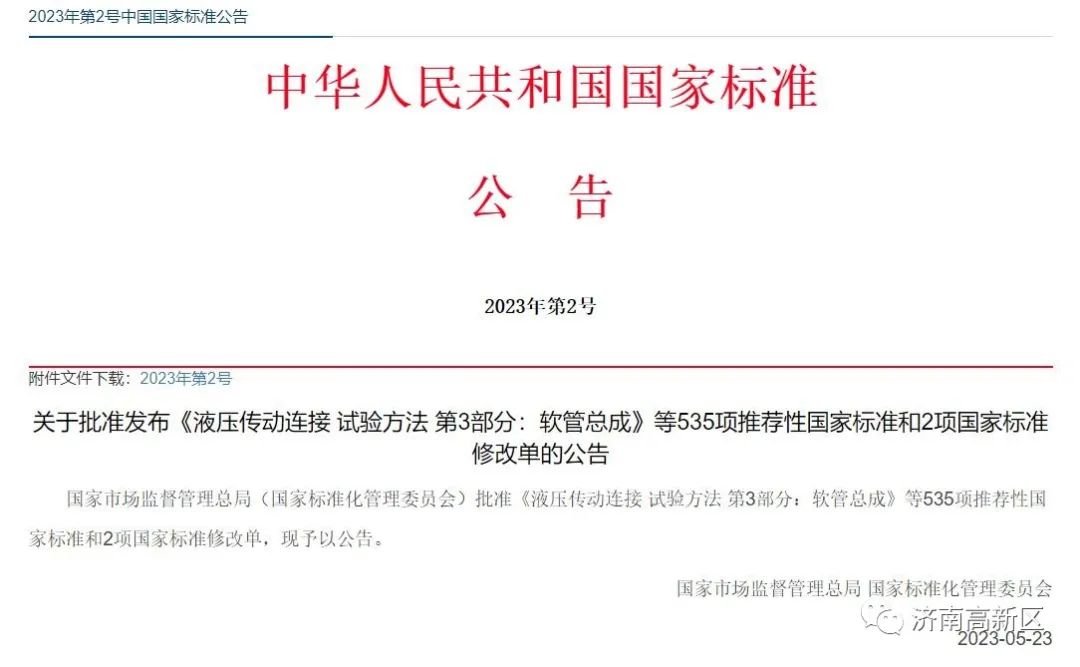 2023年第2号中国国家标准公告

中华人民共和国国家标准

公　告

2023年第2号

附件文件下载：2023年第2号

关于批准发布《液压传动连接 试验方法 第3部分：软管总成》等535项推荐性国家标准和2项国家标准修改单的公告

国家市场监督管理总局（国家标准化管理委员会）批准《液压传动连接 试验方法 第3部分：软管总成》等535项推荐性国家标准和2项国家标准修改单，现予以公告。

国家市场监督管理总局 国家标准化管理委员会

济南高新区

2023-05-23